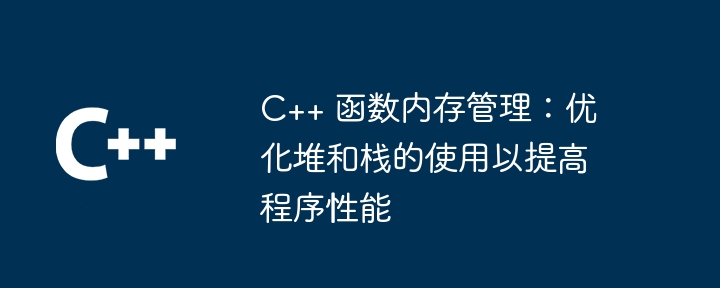 C++

C++ 函数内存管理：优化堆和栈的使用以提高程序性能